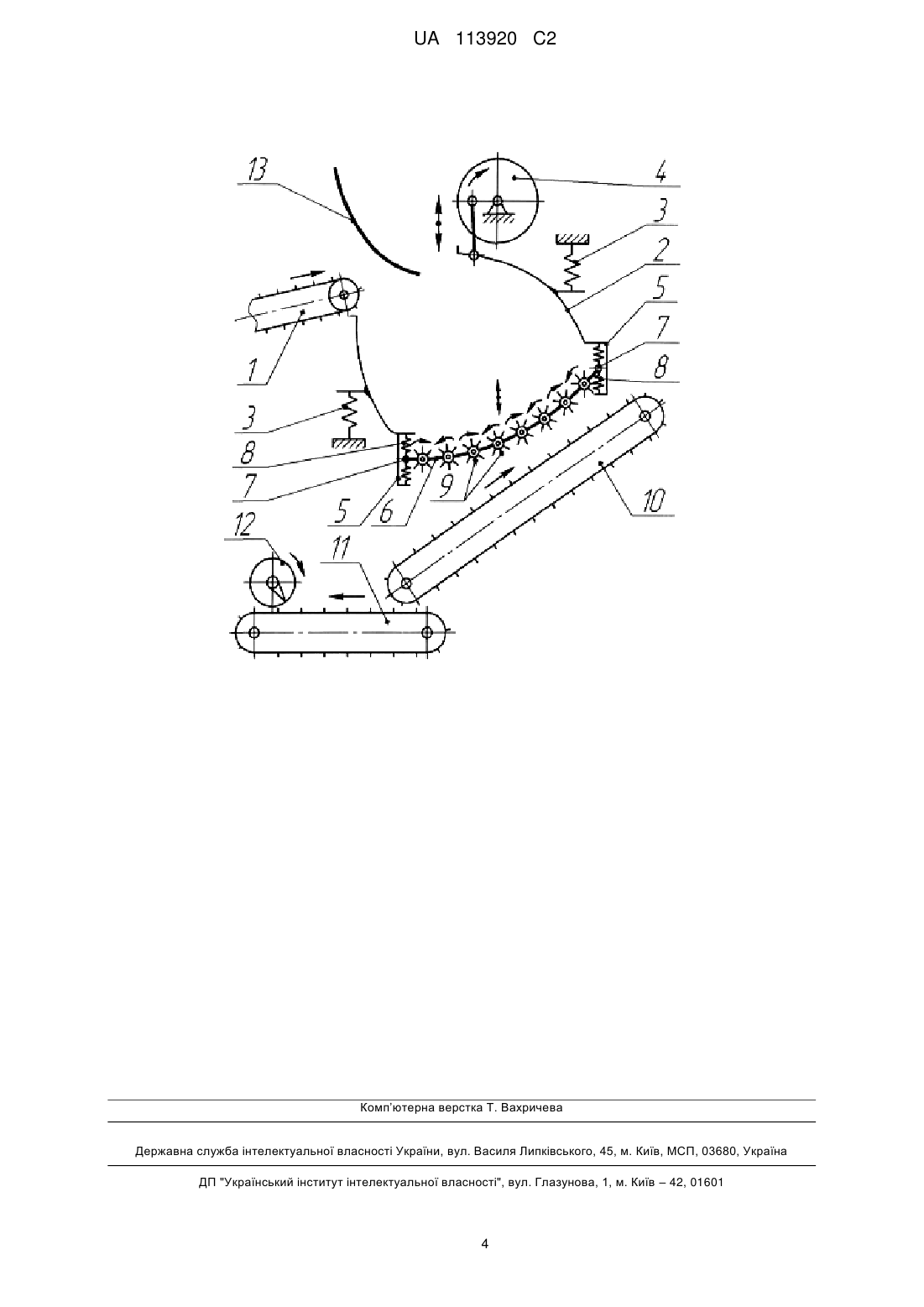 UA 113920 C2

13
4
3
2
5
7
8
1
3
8
7
5
6
9
10
12
11

Комп'ютерна верстка Т. Вахричева

Державна служба інтелектуальної власності України, вул. Василя Липківського, 45, м. Київ, МСП, 03680, Україна

ДП "Український інститут інтелектуальної власності", вул. Глазунова, 1, м. Київ – 42, 01601

4